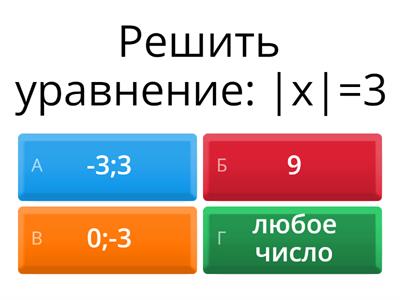 Решить уравнение: $|x|=3$

А -3;3

Б 9

В 0;-3

Г любое число